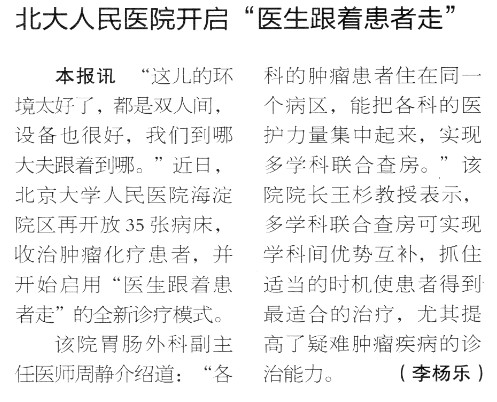 北大人民医院开启“医生跟着患者走”

本报讯 “这儿的环境太好了，都是双人间，设备也很好，我们到哪大夫跟着到哪。”近日，北京大学人民医院海淀院区再开放35张病床，收治肿瘤化疗患者，并开始启用“医生跟着患者走”的全新诊疗模式。

该院胃肠外科副主任医师周静介绍道：“各科的肿瘤患者住在同一个病区，能把各科的医护力量集中起来，实现多学科联合查房。”该院院长王杉教授表示，多学科联合查房可实现学科间优势互补，抓住适当的时机使患者得到最适合的治疗，尤其提高了疑难肿瘤疾病的诊治能力。 （李杨乐）